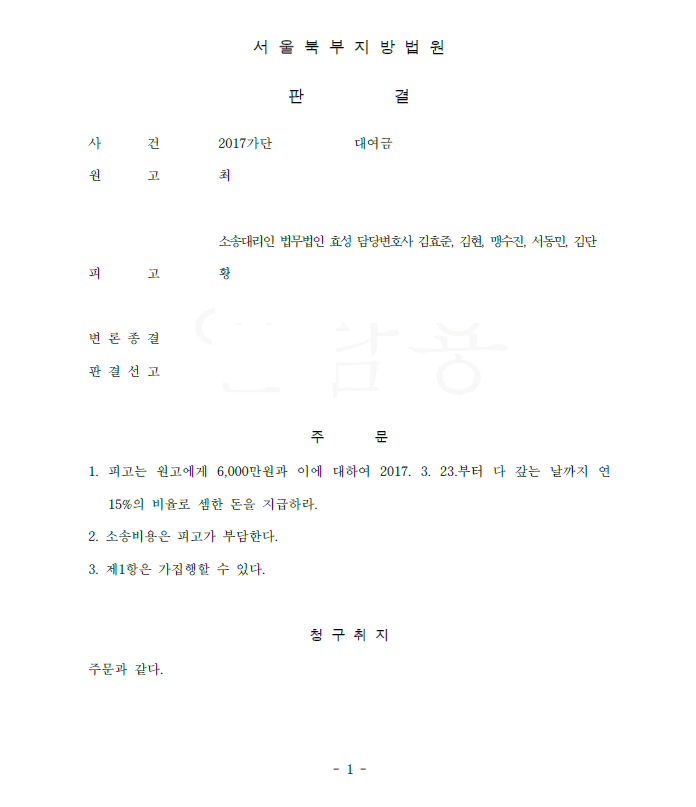 서 울 북 부 지 방 법 원

판 결

사 건 2017가단 대여금

원 고 최

소송대리인 법무법인 효성 담당변호사 김효준, 김현, 맹수진, 서동민, 김단

피 고 황

변 론 종 결

판 결 선 고

주 문

1. 피고는 원고에게 6,000만원과 이에 대하여 2017. 3. 23.부터 다 갚는 날까지 연 15%의 비율로 셈한 돈을 지급하라.

2. 소송비용은 피고가 부담한다.

3. 제1항은 가집행할 수 있다.

청 구 취 지

주문과 같다.

- 1 -